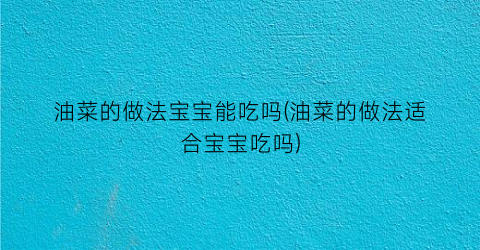 油菜的做法宝宝能吃吗(油菜的做法适合宝宝吃吗)